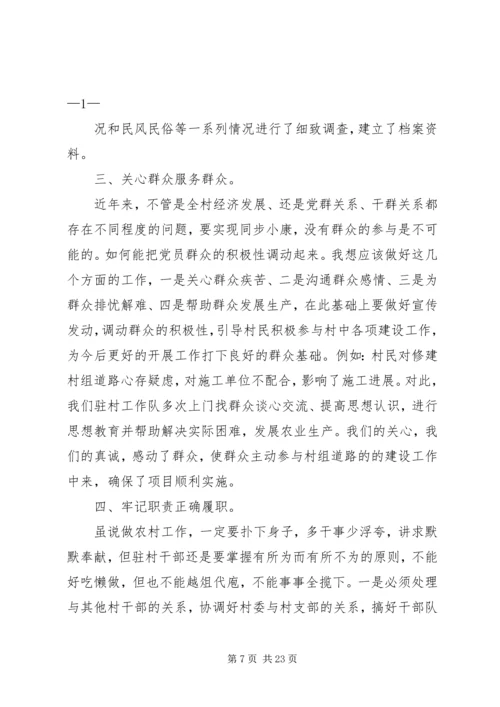 —1—

况和民风民俗等一系列情况进行了细致调查，建立了档案资料。

三、关心群众服务群众。

近年来，不管是全村经济发展、还是党群关系、干群关系都存在不同程度的问题，要实现同步小康，没有群众的参与是不可能的。如何能把党员群众的积极性调动起来。我想应该做好这几个方面的工作，一是关心群众疾苦、二是沟通群众感情、三是为群众排忧解难、四是帮助群众发展生产，在此基础上要做好宣传发动，调动群众的积极性，引导村民积极参与村中各项建设工作，为今后更好的开展工作打下良好的群众基础。例如：村民对修建村组道路心存疑虑，对施工单位不配合，影响了施工进展。对此，我们驻村工作队多次上门找群众谈心交流、提高思想认识，进行思想教育并帮助解决实际困难，发展农业生产。我们的关心，我们的真诚，感动了群众，使群众主动参与村组道路的的建设工作中来，确保了项目顺利实施。

四、牢记职责正确履职。

虽说做农村工作，一定要扑下身子，多干事少浮夸，讲求默默奉献，但驻村干部还是要掌握有所为而有所不为的原则，不能好吃懒做，但也不能越俎代庖，不能事事全揽下。一是必须处理与其他村干部的关系，协调好村委与村支部的关系，搞好干部队

第 7 页 共 23 页